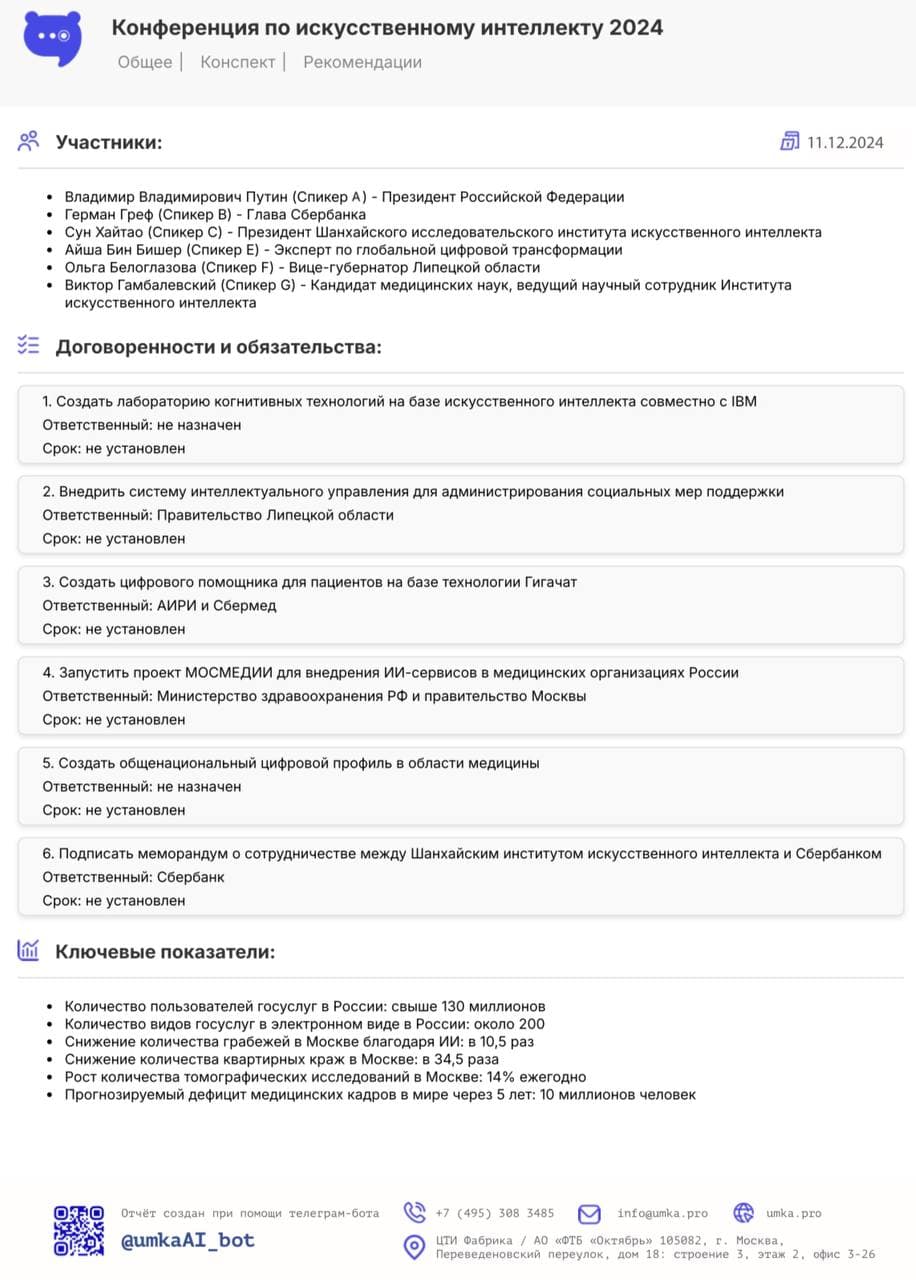 Конференция по искусственному интеллекту 2024

Общее | Конспект | Рекомендации

Участники:

11.12.2024

- Владимир Владимирович Путин (Спикер A) - Президент Российской Федерации
- Герман Греф (Спикер B) - Глава Сбербанка
- Сун Хайтао (Спикер C) - Президент Шанхайского исследовательского института искусственного интеллекта
- Айша Бин Бишер (Спикер E) - Эксперт по глобальной цифровой трансформации
- Ольга Белоглазова (Спикер F) - Вице-губернатор Липецкой области
- Виктор Гамбалевский (Спикер G) - Кандидат медицинских наук, ведущий научный сотрудник Института искусственного интеллекта

Договоренности и обязательства:

1. Создать лабораторию когнитивных технологий на базе искусственного интеллекта совместно с IBM
Ответственный: не назначен
Срок: не установлен

2. Внедрить систему интеллектуального управления для администрирования социальных мер поддержки
Ответственный: Правительство Липецкой области
Срок: не установлен

3. Создать цифрового помощника для пациентов на базе технологии Гигачат
Ответственный: АИРИ и Сбермед
Срок: не установлен

4. Запустить проект МОСМЕДИИ для внедрения ИИ-сервисов в медицинских организациях России
Ответственный: Министерство здравоохранения РФ и правительство Москвы
Срок: не установлен

5. Создать общенациональный цифровой профиль в области медицины
Ответственный: не назначен
Срок: не установлен

6. Подписать меморандум о сотрудничестве между Шанхайским институтом искусственного интеллекта и Сбербанком
Ответственный: Сбербанк
Срок: не установлен

Ключевые показатели:

- Количество пользователей госуслуг в России: свыше 130 миллионов
- Количество видов госуслуг в электронном виде в России: около 200
- Снижение количества грабежей в Москве благодаря ИИ: в 10,5 раз
- Снижение количества квартирных краж в Москве: в 34,5 раза
- Рост количества томографических исследований в Москве: 14% ежегодно
- Прогнозируемый дефицит медицинских кадров в мире через 5 лет: 10 миллионов человек

Отчёт создан при помощи телеграм-бота
@umkaAI_bot

+7 (495) 308 3485
info@umka.pro
umka.pro

ЦТИ Фабрика / АО «ФТБ «Октябрь» 105082, г. Москва, Переведеновский переулок, дом 18: строение 3, этаж 2, офис 3-26